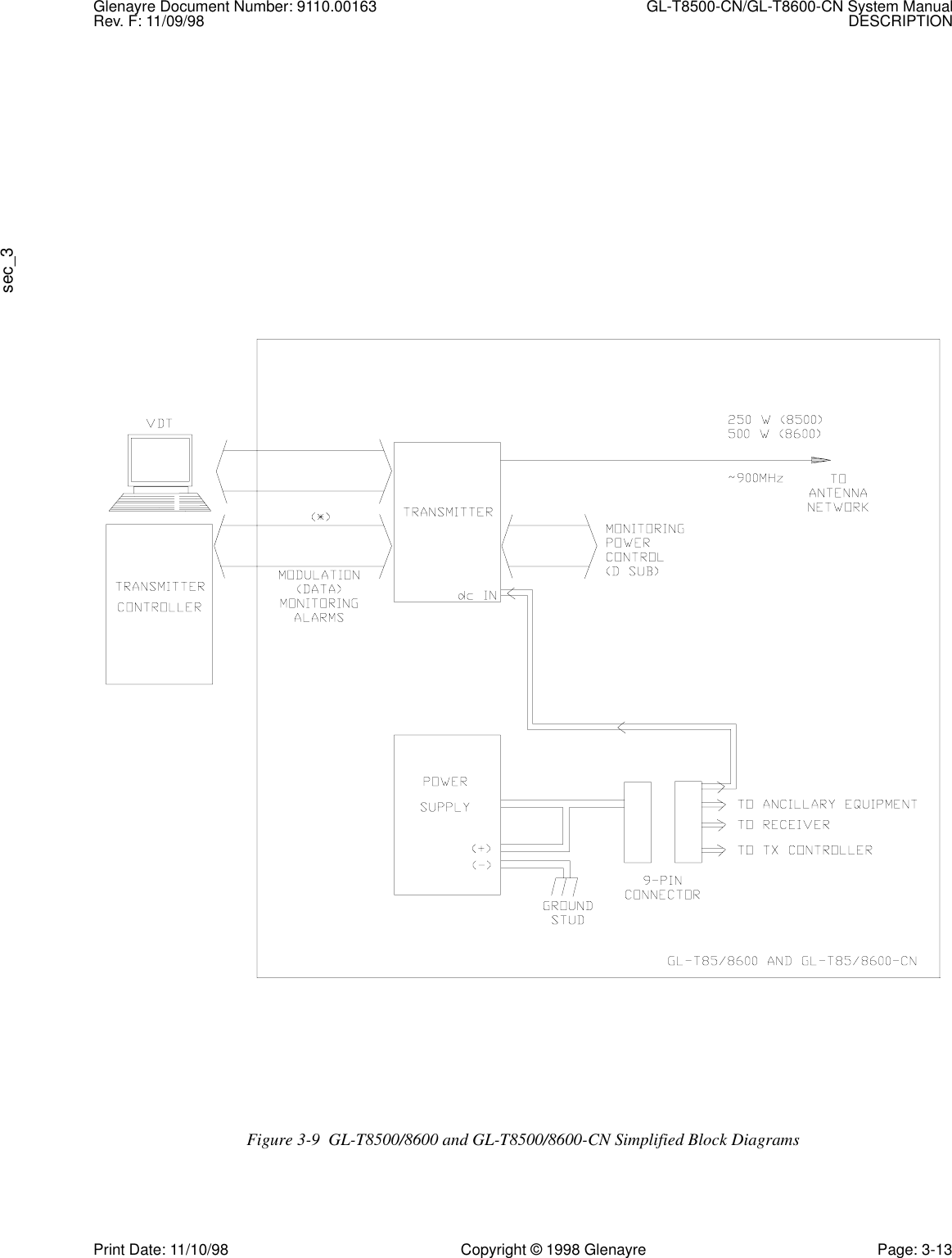 Glenayre Document Number: 9110.00163
Rev. F: 11/09/98

GL-T8500-CN/GL-T8600-CN System Manual
DESCRIPTION

sec_3

VDT

TRANSMITTER
CONTROLLER

(*)

MODULATION
(DATA)
MONITORING
ALARMS

TRANSMITTER

dc IN

250 W (8500)
500 W (8600)

~900MHz

TO
ANTENNA
NETWORK

MONITORING
POWER
CONTROL
(D SUB)

POWER
SUPPLY

(+)
(-)

GROUND
STUD

9-PIN
CONNECTOR

TO ANCILLARY EQUIPMENT
TO RECEIVER
TO TX CONTROLLER

GL-T85/8600 AND GL-T85/8600-CN

Figure 3-9 GL-T8500/8600 and GL-T8500/8600-CN Simplified Block Diagrams

Print Date: 11/10/98

Copyright © 1998 Glenayre

Page: 3-13